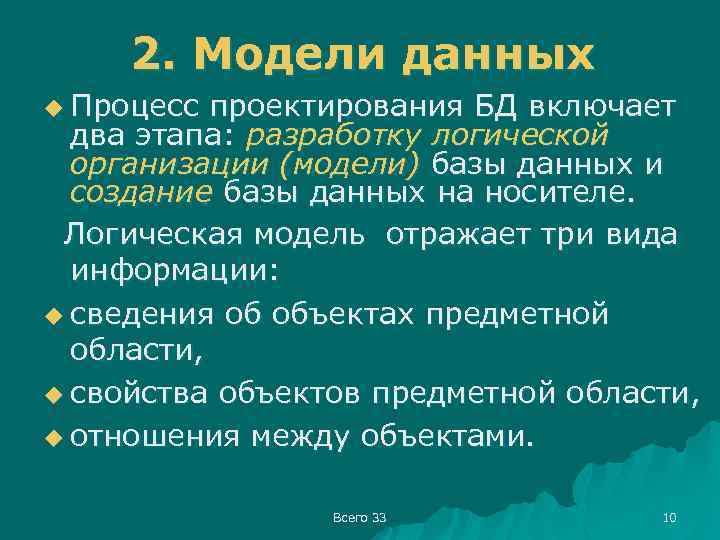 2. Модели данных

Процесс проектирования БД включает два этапа: разработку логической организации (модели) базы данных и создание базы данных на носителе.

Логическая модель отражает три вида информации:

сведения об объектах предметной области,

свойства объектов предметной области,

отношения между объектами.

Всего 33

10